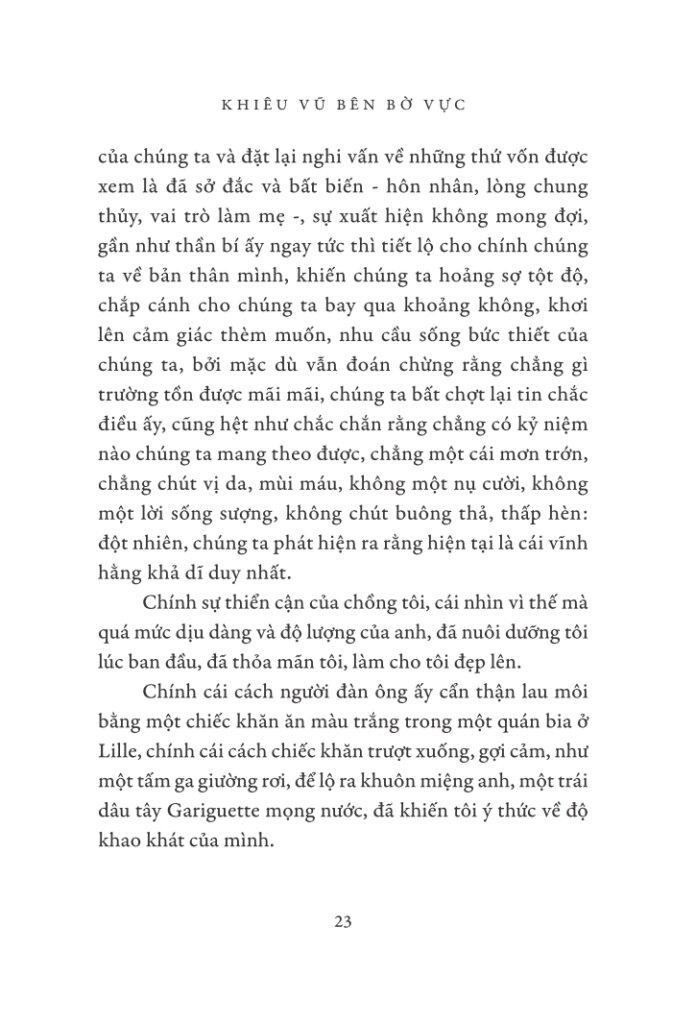 KHIÊU VŨ BÊN BỜ VỰC

của chúng ta và đặt lại nghi vấn về những thứ vốn được xem là đã sở đắc và bất biến - hôn nhân, lòng chung thủy, vai trò làm mẹ -, sự xuất hiện không mong đợi, gần như thần bí ấy ngay tức thì tiết lộ cho chính chúng ta về bản thân mình, khiến chúng ta hoảng sợ tột độ, chắp cánh cho chúng ta bay qua khoảng không, khơi lên cảm giác thèm muốn, nhu cầu sống bức thiết của chúng ta, bởi mặc dù vẫn đoán chừng rằng chẳng gì trường tồn được mãi mãi, chúng ta bất chợt lại tin chắc điều ấy, cũng hệt như chắc chắn rằng chẳng có kỷ niệm nào chúng ta mang theo được, chẳng một cái mơn trớn, chẳng chút vị da, mùi máu, không một nụ cười, không một lời sống sượng, không chút buông thả, thấp hèn: đột nhiên, chúng ta phát hiện ra rằng hiện tại là cái vĩnh hằng khả dĩ duy nhất.

Chính sự thiển cận của chồng tôi, cái nhìn vì thế mà quá mức dịu dàng và độ lượng của anh, đã nuôi dưỡng tôi lúc ban đầu, đã thỏa mãn tôi, làm cho tôi đẹp lên.

Chính cái cách người đàn ông ấy cẩn thận lau môi bằng một chiếc khăn ăn màu trắng trong một quán bia ở Lille, chính cái cách chiếc khăn trượt xuống, gợi cảm, như một tấm ga giường rơi, để lộ ra khuôn miệng anh, một trái dâu tây Gariguette mọng nước, đã khiến tôi ý thức về độ khao khát của mình.

23